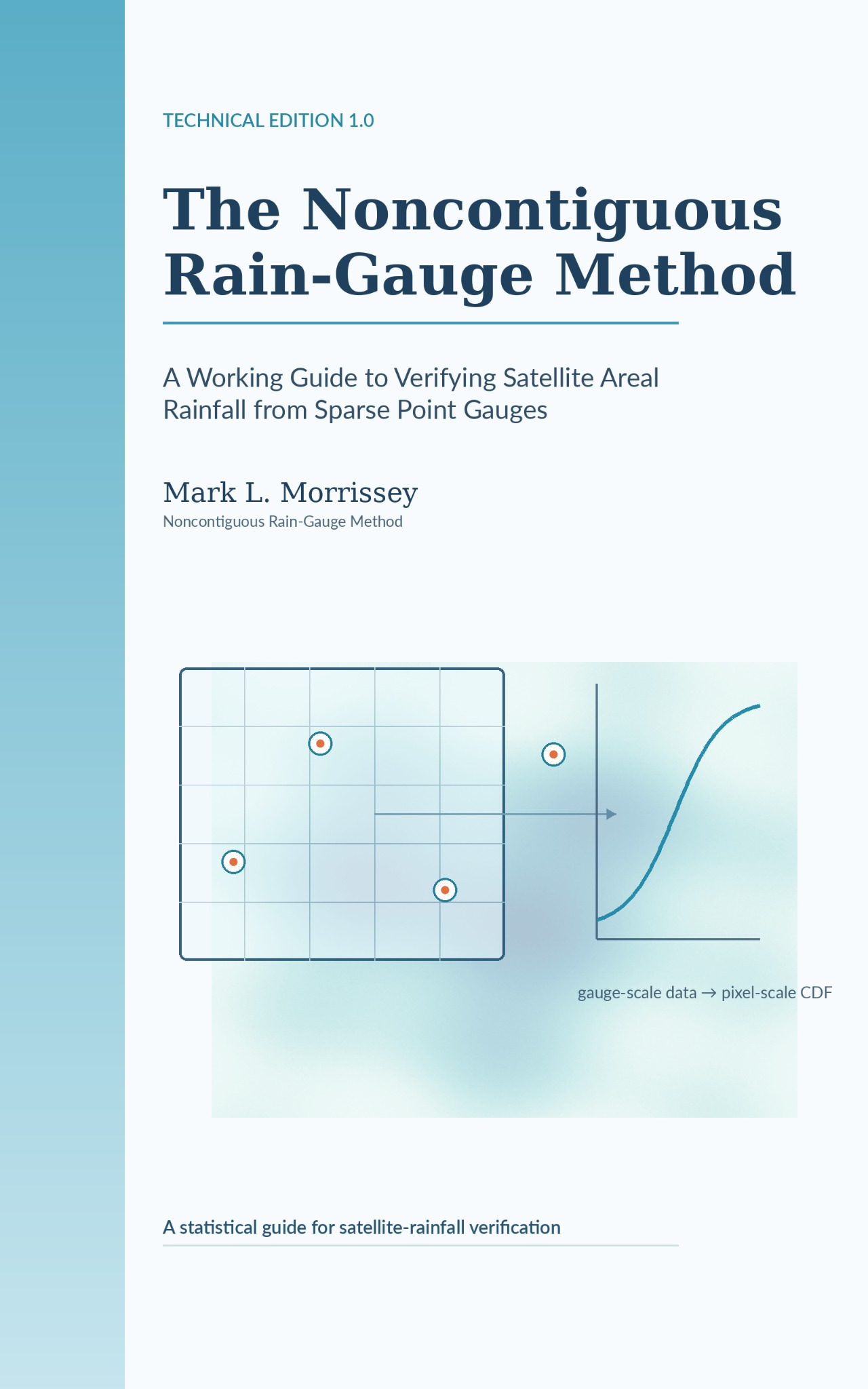 TECHNICAL EDITION 1.0

The Noncontiguous Rain-Gauge Method

A Working Guide to Verifying Satellite Areal Rainfall from Sparse Point Gauges

Mark L. Morrissey
Noncontiguous Rain-Gauge Method

gauge-scale data → pixel-scale CDF

A statistical guide for satellite-rainfall verification